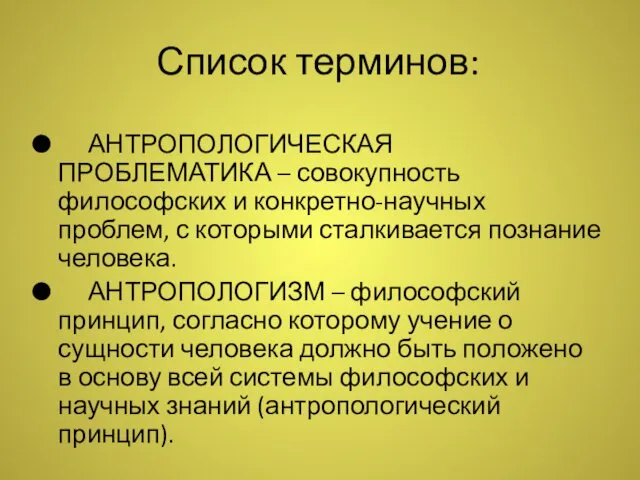 Список терминов:

● АНТРОПОЛОГИЧЕСКАЯ ПРОБЛЕМАТИКА – совокупность философских и конкретно-научных проблем, с которыми сталкивается познание человека.

● АНТРОПОЛОГИЗМ – философский принцип, согласно которому учение о сущности человека должно быть положено в основу всей системы философских и научных знаний (антропологический принцип).